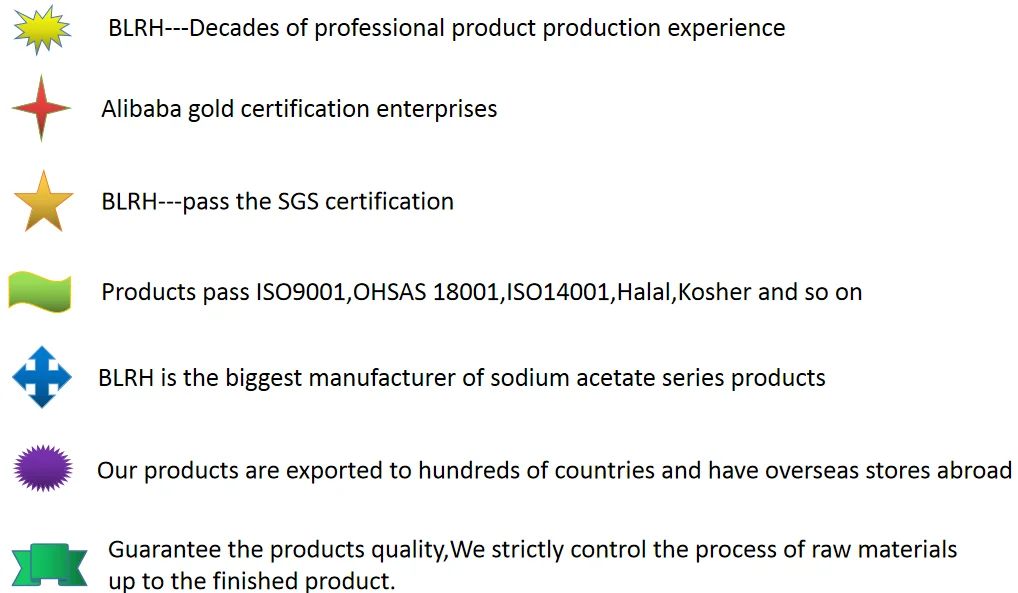 BLRH---Decades of professional product production experience

Alibaba gold certification enterprises

BLRH---pass the SGS certification

Products pass ISO9001,OHSAS 18001,ISO14001,Halal,Kosher and so on

BLRH is the biggest manufacturer of sodium acetate series products

Our products are exported to hundreds of countries and have overseas stores abroad

Guarantee the products quality,We strictly control the process of raw materials up to the finished product.